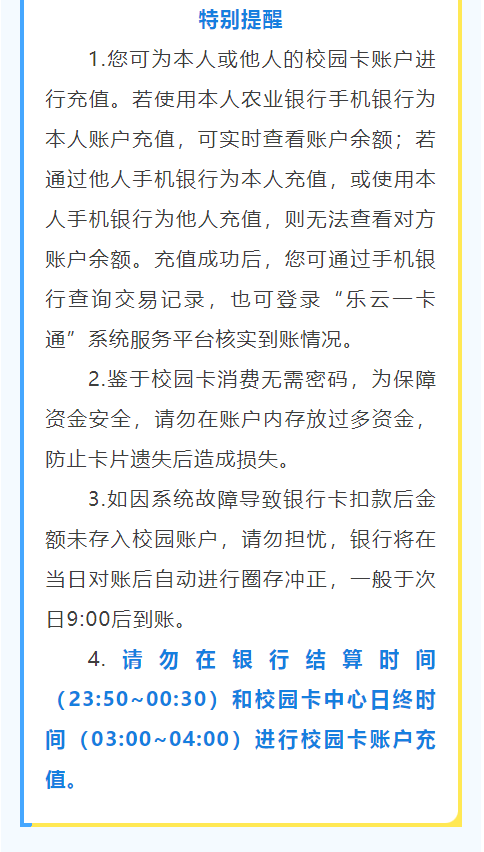 特别提醒

1.您可为本人或他人的校园卡账户进行充值。若使用本人农业银行手机银行为本人账户充值，可实时查看账户余额；若通过他人手机银行为本人充值，或使用本人手机银行为他人充值，则无法查看对方账户余额。充值成功后，您可通过手机银行查询交易记录，也可登录“乐云一卡通”系统服务平台核实到账情况。

2.鉴于校园卡消费无需密码，为保障资金安全，请勿在账户内存放过多资金，防止卡片遗失后造成损失。

3.如因系统故障导致银行卡扣款后金额未存入校园账户，请勿担忧，银行将在当日对账后自动进行圈存冲正，一般于次日9:00后到账。

4. 请勿在银行结算时间（23:50~00:30）和校园卡中心日终时间（03:00~04:00）进行校园卡账户充值。